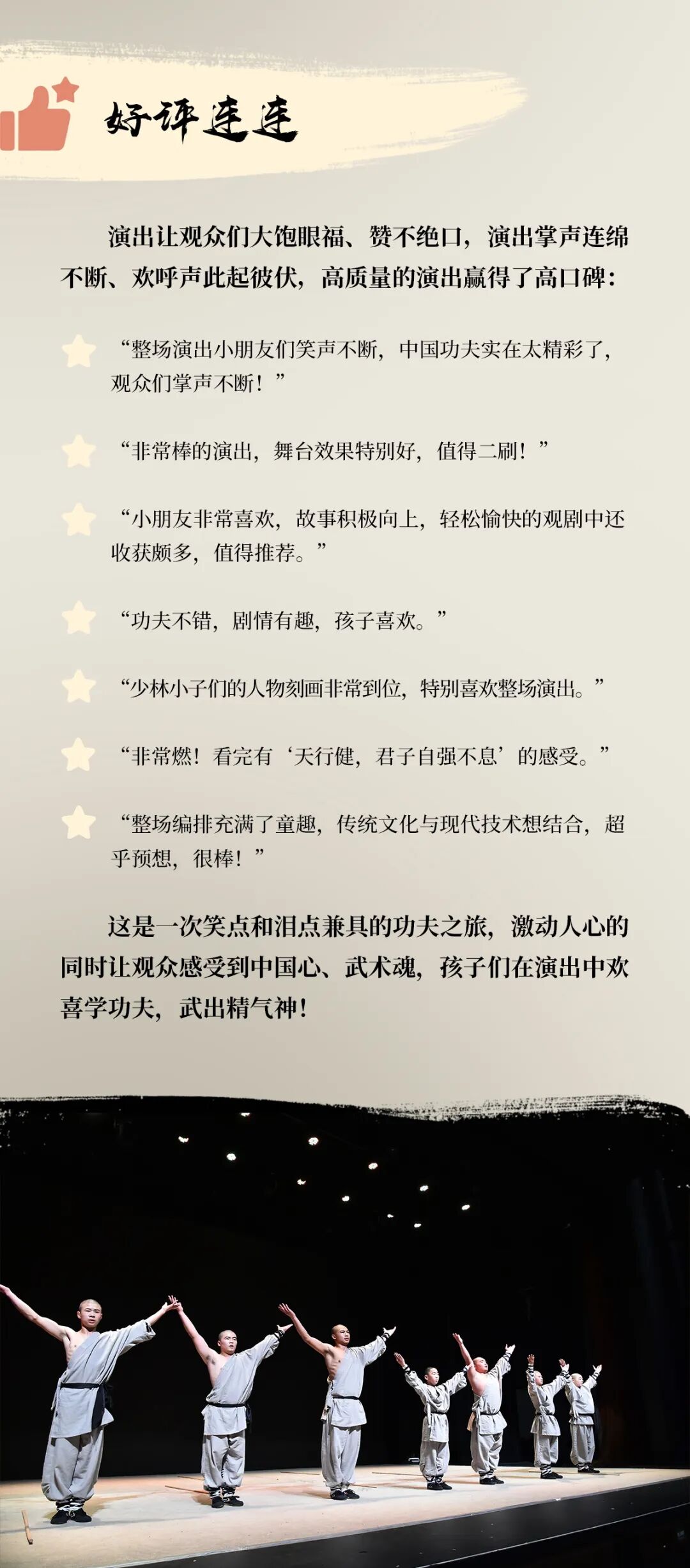 好评连连

演出让观众们大饱眼福、赞不绝口，演出掌声连绵不断、欢呼声此起彼伏，高质量的演出赢得了高口碑：

“整场演出小朋友们笑声不断，中国功夫实在太精彩了，观众们掌声不断！”

“非常棒的演出，舞台效果特别好，值得二刷！”

“小朋友非常喜欢，故事积极向上，轻松愉快的观剧中还收获颇多，值得推荐。”

“功夫不错，剧情有趣，孩子喜欢。”

“少林小子们的人物刻画非常到位，特别喜欢整场演出。”

“非常燃！看完有‘天行健，君子自强不息’的感受。”

“整场编排充满了童趣，传统文化与现代技术想结合，超乎预想，很棒！”

这是一次笑点和泪点兼具的功夫之旅，激动人心的同时让观众感受到中国心、武术魂，孩子们在演出中欢喜学功夫，武出精气神！